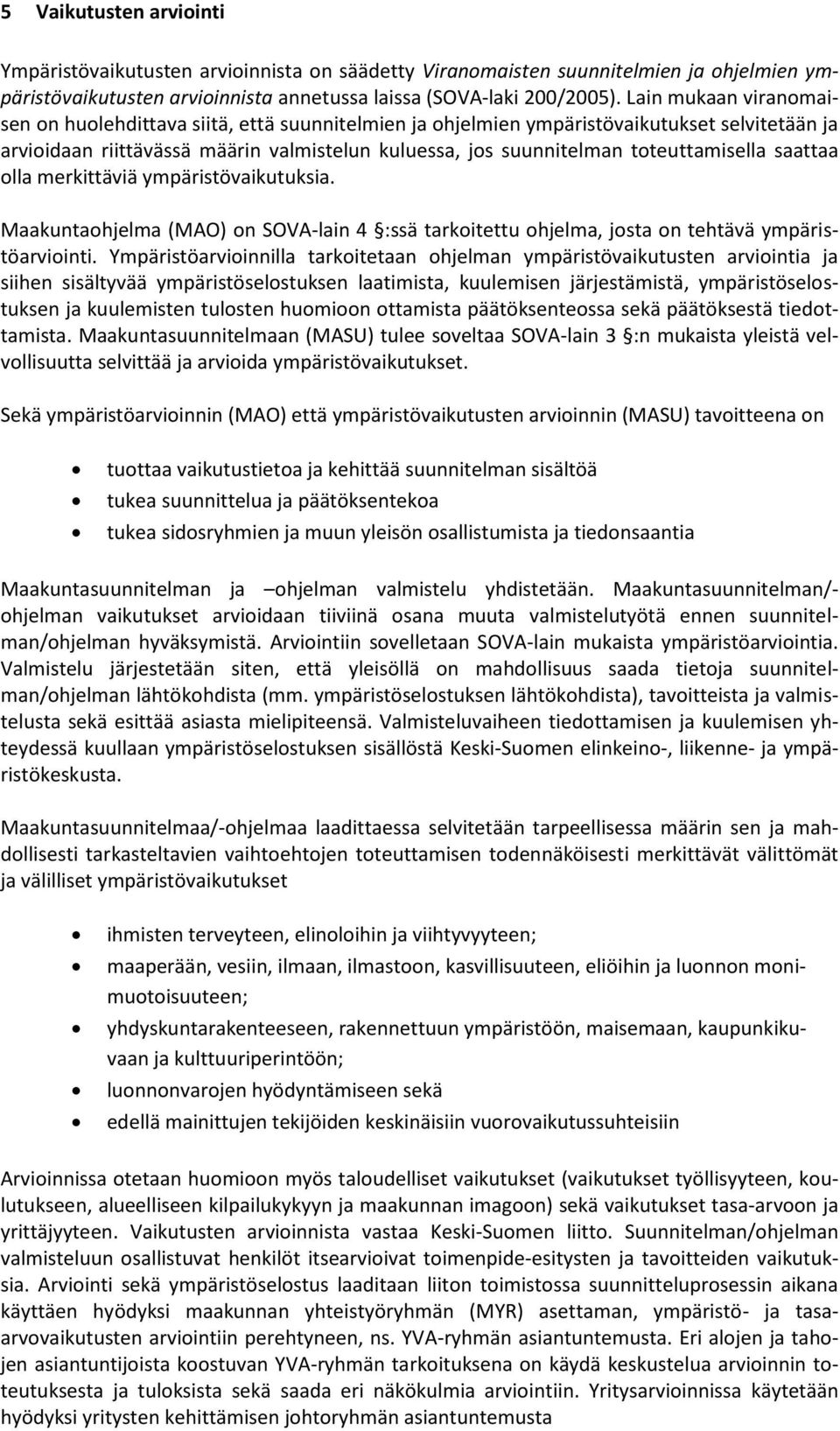 5 Vaikutusten arviointi

Ympäristövaikutusten arvioinnista on säädetty Viranomaisten suunnitelmien ja ohjelmien ympäristövaikutusten arvioinnista annetussa laissa (SOVA-laki 200/2005). Lain mukaan viranomaisen on huolehdittava siitä, että suunnitelmien ja ohjelmien ympäristövaikutukset selvitetään ja arvioidaan riittävässä määrin valmistelun kuluessa, jos suunnitelman toteuttamisella saattaa olla merkittäviä ympäristövaikutuksia.

Maakuntaohjelma (MAO) on SOVA-lain 4 §:ssä tarkoitettu ohjelma, josta on tehtävä ympäristöarviointi. Ympäristöarvioinnilla tarkoitetaan ohjelman ympäristövaikutusten arviointia ja siihen sisältyvää ympäristöselostuksen laatimista, kuulemisen järjestämistä, ympäristöselostuksen ja kuulemisten tulosten huomioon ottamista päätöksenteossa sekä päätöksestä tiedottamista. Maakuntasuunnitelmaan (MASU) tulee soveltaa SOVA-lain 3 §:n mukaista yleistä velvollisuutta selvittää ja arvioida ympäristövaikutukset.

Sekä ympäristöarvioinnin (MAO) että ympäristövaikutusten arvioinnin (MASU) tavoitteena on

• tuottaa vaikutustietoa ja kehittää suunnitelman sisältöä
• tukea suunnittelua ja päätöksentekoa
• tukea sidosryhmien ja muun yleisön osallistumista ja tiedonsaantia

Maakuntasuunnitelman ja –ohjelman valmistelu yhdistetään. Maakuntasuunnitelman/-ohjelman vaikutukset arvioidaan tiiviinä osana muuta valmistelutyötä ennen suunnitelman/ohjelman hyväksymistä. Arviointiin sovelletaan SOVA-lain mukaista ympäristöarviointia. Valmistelu järjestetään siten, että yleisöllä on mahdollisuus saada tietoja suunnitelman/ohjelman lähtökohdista (mm. ympäristöselostuksen lähtökohdista), tavoitteista ja valmistelusta sekä esittää asiasta mielipiteensä. Valmisteluvaiheen tiedottamisen ja kuulemisen yhteydessä kuullaan ympäristöselostuksen sisällöstä Keski-Suomen elinkeino-, liikenne- ja ympäristökeskusta.

Maakuntasuunnitelmaa/-ohjelmaa laadittaessa selvitetään tarpeellisessa määrin sen ja mahdollisesti tarkasteltavien vaihtoehtojen toteuttamisen todennäköisesti merkittävät välittömät ja välilliset ympäristövaikutukset

• ihmisten terveyteen, elinoloihin ja viihtyvyyteen;
• maaperään, vesiin, ilmaan, ilmastoon, kasvillisuuteen, eliöihin ja luonnon monimuotoisuuteen;
• yhdyskuntarakenteeseen, rakennettuun ympäristöön, maisemaan, kaupunkikuvaan ja kulttuuriperintöön;
• luonnonvarojen hyödyntämiseen sekä
• edellä mainittujen tekijöiden keskinäisiin vuorovaikutussuhteisiin

Arvioinnissa otetaan huomioon myös taloudelliset vaikutukset (vaikutukset työllisyyteen, koulutukseen, alueelliseen kilpailukykyyn ja maakunnan imagoon) sekä vaikutukset tasa-arvoon ja yrittäjyyteen. Vaikutusten arvioinnista vastaa Keski-Suomen liitto. Suunnitelman/ohjelman valmisteluun osallistuvat henkilöt itsearvioivat toimenpide-esitysten ja tavoitteiden vaikutuksia. Arviointi sekä ympäristöselostus laaditaan liiton toimistossa suunnitteluprosessin aikana käyttäen hyödyksi maakunnan yhteistyöryhmän (MYR) asettaman, ympäristö- ja tasa-arvovaikutusten arviointiin perehtyneen, ns. YVA-ryhmän asiantuntemusta. Eri alojen ja tahojen asiantuntijoista koostuvan YVA-ryhmän tarkoituksena on käydä keskustelua arvioinnin toteutuksesta ja tuloksista sekä saada eri näkökulmia arviointiin. Yritysarvioinnissa käytetään hyödyksi yritysten kehittämisen johtoryhmän asiantuntemusta